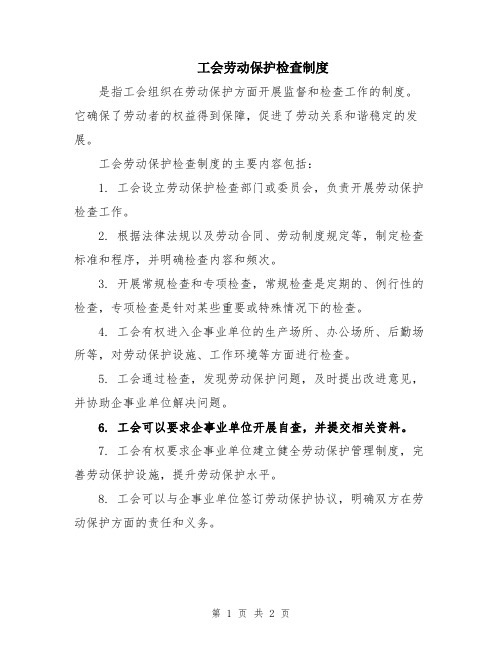 工会劳动保护检查制度

是指工会组织在劳动保护方面开展监督和检查工作的制度。它确保了劳动者的权益得到保障，促进了劳动关系和谐稳定的发展。

工会劳动保护检查制度的主要内容包括：

1. 工会设立劳动保护检查部门或委员会，负责开展劳动保护检查工作。

2. 根据法律法规以及劳动合同、劳动制度规定等，制定检查标准和程序，并明确检查内容和频次。

3. 开展常规检查和专项检查，常规检查是定期的、例行性的检查，专项检查是针对某些重要或特殊情况下的检查。

4. 工会有权进入企事业单位的生产场所、办公场所、后勤场所等，对劳动保护设施、工作环境等方面进行检查。

5. 工会通过检查，发现劳动保护问题，及时提出改进意见，并协助企事业单位解决问题。

6. 工会可以要求企事业单位开展自查，并提交相关资料。

7. 工会有权要求企事业单位建立健全劳动保护管理制度，完善劳动保护设施，提升劳动保护水平。

8. 工会可以与企事业单位签订劳动保护协议，明确双方在劳动保护方面的责任和义务。

第 1 页 共 2 页